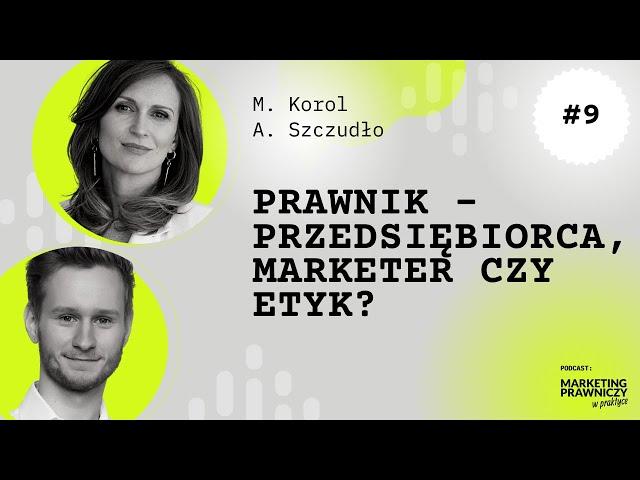 M. Korol
A. Szczudło

#9

PRAWNIK - PRZEDSIĘBIORCA, MARKETER CZY ETYK?

PODCAST:
MARKETING PRAWNICZY
w praktyce